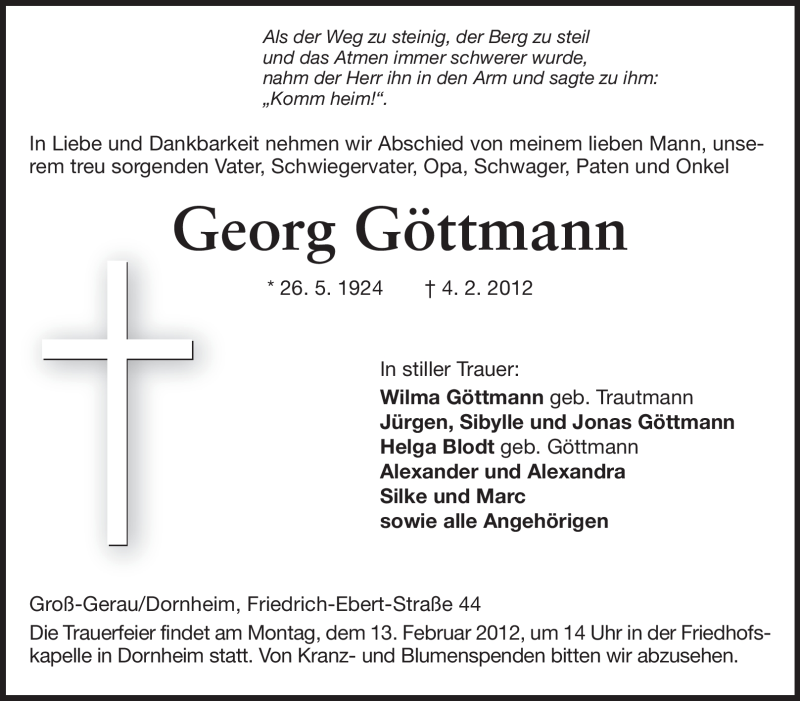 Als der Weg zu steinig, der Berg zu steil
und das Atmen immer schwerer wurde,
nahm der Herr ihn in den Arm und sagte zu ihm:
„Komm heim!“.

In Liebe und Dankbarkeit nehmen wir Abschied von meinem lieben Mann, unserem treu sorgenden Vater, Schwiegervater, Opa, Schwager, Paten und Onkel

Georg Göttmann

* 26. 5. 1924 † 4. 2. 2012

In stiller Trauer:
Wilma Göttmann geb. Trautmann
Jürgen, Sibylle und Jonas Göttmann
Helga Blodt geb. Göttmann
Alexander und Alexandra
Silke und Marc
sowie alle Angehörigen

Groß-Gerau/Dornheim, Friedrich-Ebert-Straße 44
Die Trauerfeier findet am Montag, dem 13. Februar 2012, um 14 Uhr in der Friedhofskapelle in Dornheim statt. Von Kranz- und Blumenspenden bitten wir abzusehen.